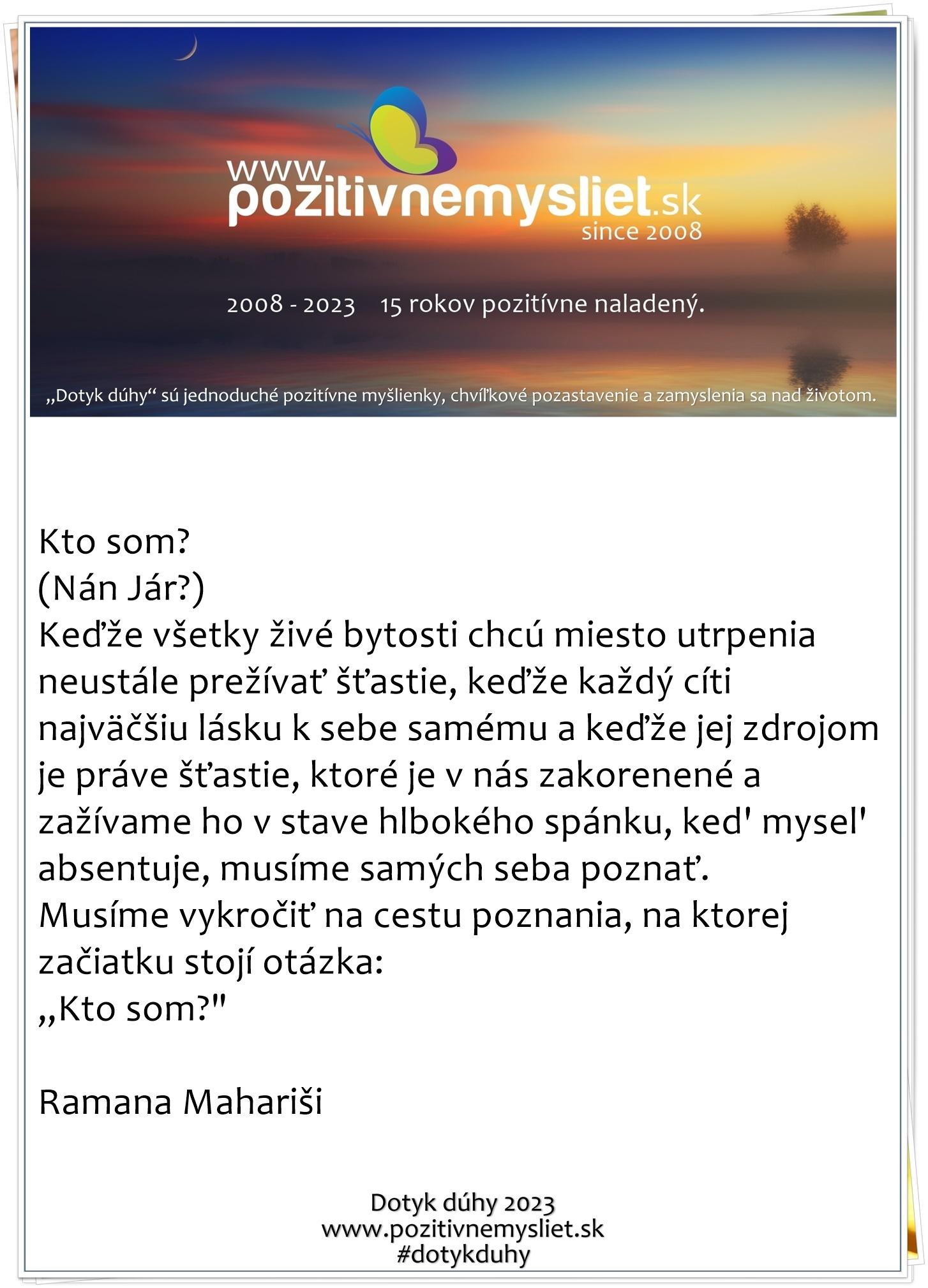 www.pozitivnemysliet.sk
since 2008

2008 - 2023 15 rokov pozitívne naladený.

„Dotyk dúhy“ sú jednoduché pozitívne myšlienky, chvíľkové pozastavenie a zamyslenia sa nad životom.

Kto som?
(Nán Jár?)
Keďže všetky živé bytosti chcú miesto utrpenia neustále prežívať šťastie, keďže každý cíti najväčšiu lásku k sebe samému a keďže jej zdrojom je práve šťastie, ktoré je v nás zakorenené a zažívame ho v stave hlbokého spánku, ked' mysel' absentuje, musíme samých seba poznať.
Musíme vykročiť na cestu poznania, na ktorej začiatku stojí otázka:
„Kto som?"

Ramana Mahariši

Dotyk dúhy 2023
www.pozitivnemysliet.sk
#dotykduhy